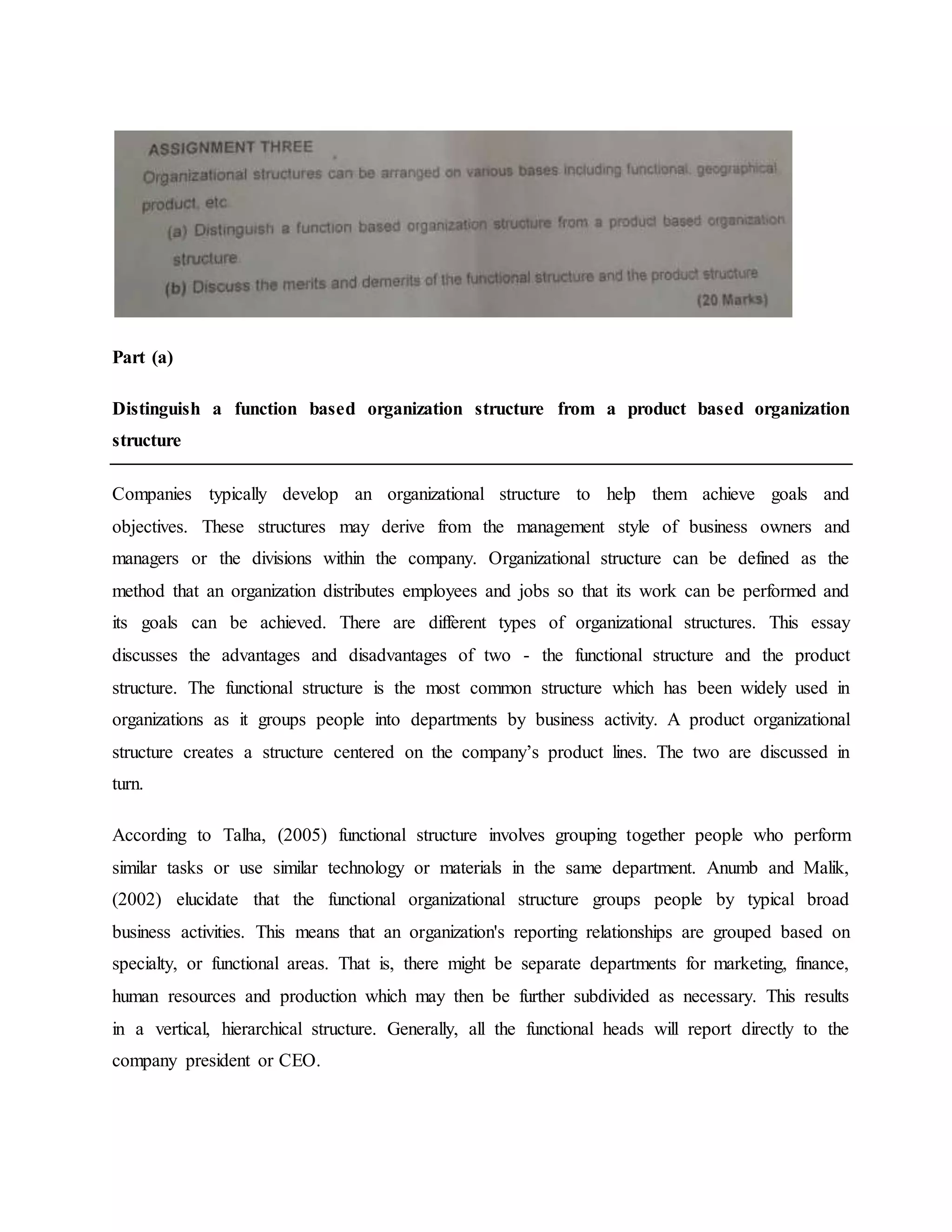 ASSIGNMENT THREE

Organizational structures can be arranged on various bases including functional, geographical product, etc

(a) Distinguish a function based organization structure from a product based organization structure

(b) Discuss the merits and demerits of the functional structure and the product structure

(20 Marks)

Part (a)

Distinguish a function based organization structure from a product based organization structure

Companies typically develop an organizational structure to help them achieve goals and objectives. These structures may derive from the management style of business owners and managers or the divisions within the company. Organizational structure can be defined as the method that an organization distributes employees and jobs so that its work can be performed and its goals can be achieved. There are different types of organizational structures. This essay discusses the advantages and disadvantages of two - the functional structure and the product structure. The functional structure is the most common structure which has been widely used in organizations as it groups people into departments by business activity. A product organizational structure creates a structure centered on the company's product lines. The two are discussed in turn.

According to Talha, (2005) functional structure involves grouping together people who perform similar tasks or use similar technology or materials in the same department. Anumb and Malik, (2002) elucidate that the functional organizational structure groups people by typical broad business activities. This means that an organization's reporting relationships are grouped based on specialty, or functional areas. That is, there might be separate departments for marketing, finance, human resources and production which may then be further subdivided as necessary. This results in a vertical, hierarchical structure. Generally, all the functional heads will report directly to the company president or CEO.